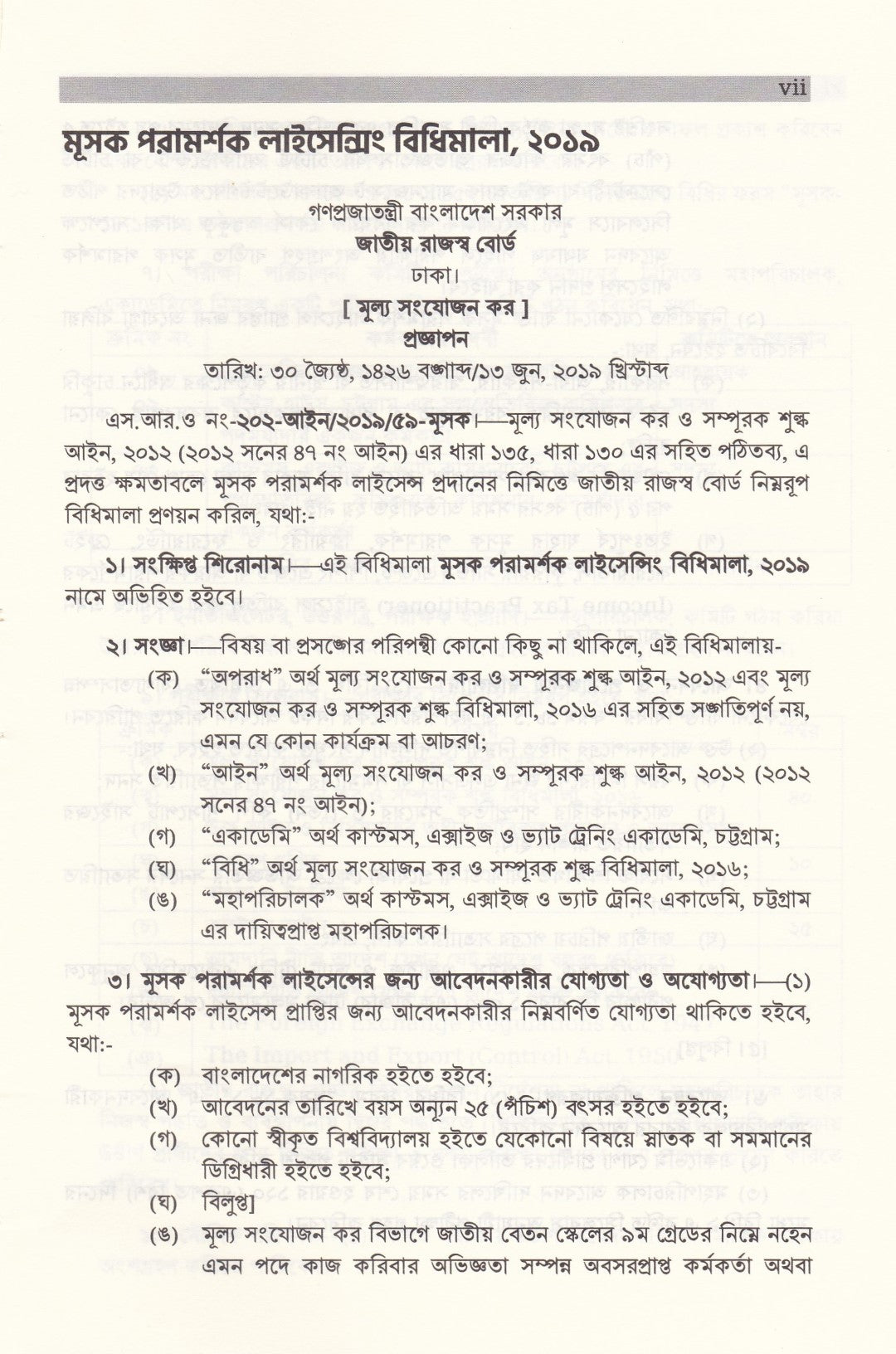 vii

মূসক পরামর্শক লাইসেন্সিং বিধিমালা, ২০১৯

গণপ্রজাতন্ত্রী বাংলাদেশ সরকার
জাতীয় রাজস্ব বোর্ড
ঢাকা।
[ মূল্য সংযোজন কর ]
প্রজ্ঞাপন

তারিখ: ৩০ জ্যৈষ্ঠ, ১৪২৬ বঙ্গাব্দ/১৩ জুন, ২০১৯ খ্রিস্টাব্দ

এস.আর.ও নং-২০২-আইন/২০১৯/৫৯-মূসক।—মূল্য সংযোজন কর ও সম্পূরক শুল্ক আইন, ২০১২ (২০১২ সনের ৪৭ নং আইন) এর ধারা ১৩৫, ধারা ১৩০ এর সহিত পঠিতব্য, এ প্রদত্ত ক্ষমতাবলে মূসক পরামর্শক লাইসেন্স প্রদানের নিমিত্তে জাতীয় রাজস্ব বোর্ড নিম্নরূপ বিধিমালা প্রণয়ন করিল, যথা:-

১। সংক্ষিপ্ত শিরোনাম।—এই বিধিমালা মূসক পরামর্শক লাইসেন্সিং বিধিমালা, ২০১৯ নামে অভিহিত হইবে।

২। সংজ্ঞা।—বিষয় বা প্রসঙ্গের পরিপন্থী কোনো কিছু না থাকিলে, এই বিধিমালায়-
(ক) "অপরাধ" অর্থ মূল্য সংযোজন কর ও সম্পূরক শুল্ক আইন, ২০১২ এবং মূল্য সংযোজন কর ও সম্পূরক শুল্ক বিধিমালা, ২০১৬ এর সহিত সঙ্গতিপূর্ণ নয়, এমন যে কোন কার্যক্রম বা আচরণ;
(খ) "আইন" অর্থ মূল্য সংযোজন কর ও সম্পূরক শুল্ক আইন, ২০১২ (২০১২ সনের ৪৭ নং আইন);
(গ) "একাডেমি" অর্থ কাস্টমস, এক্সাইজ ও ভ্যাট ট্রেনিং একাডেমি, চট্টগ্রাম;
(ঘ) "বিধি" অর্থ মূল্য সংযোজন কর ও সম্পূরক শুল্ক বিধিমালা, ২০১৬;
(ঙ) "মহাপরিচালক" অর্থ কাস্টমস, এক্সাইজ ও ভ্যাট ট্রেনিং একাডেমি, চট্টগ্রাম এর দায়িত্বপ্রাপ্ত মহাপরিচালক।

৩। মূসক পরামর্শক লাইসেন্সের জন্য আবেদনকারীর যোগ্যতা ও অযোগ্যতা।—(১) মূসক পরামর্শক লাইসেন্স প্রাপ্তির জন্য আবেদনকারীর নিম্নবর্ণিত যোগ্যতা থাকিতে হইবে, যথা:-
(ক) বাংলাদেশের নাগরিক হইতে হইবে;
(খ) আবেদনের তারিখে বয়স অন্যূন ২৫ (পঁচিশ) বৎসর হইতে হইবে;
(গ) কোনো স্বীকৃত বিশ্ববিদ্যালয় হইতে যেকোনো বিষয়ে স্নাতক বা সমমানের ডিগ্রিধারী হইতে হইবে;
(ঘ) বিলুপ্ত]
(ঙ) মূল্য সংযোজন কর বিভাগে জাতীয় বেতন স্কেলের ৯ম গ্রেডের নিম্নে নহেন এমন পদে কাজ করিবার অভিজ্ঞতা সম্পন্ন অবসরপ্রাপ্ত কর্মকর্তা অথবা